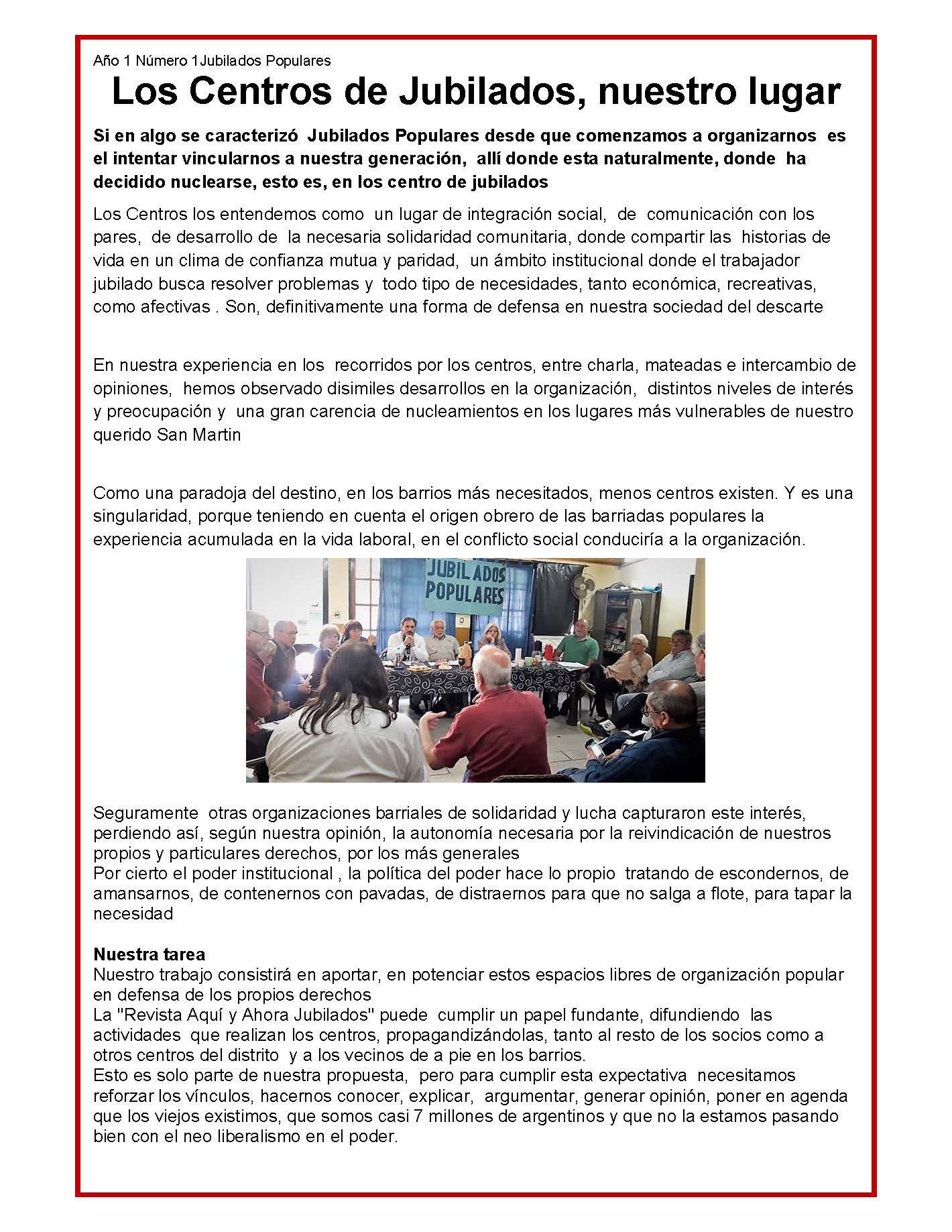 Año 1 Número 1Jubilados Populares

Los Centros de Jubilados, nuestro lugar

Si en algo se caracterizó Jubilados Populares desde que comenzamos a organizarnos es el intentar vincularnos a nuestra generación, allí donde esta naturalmente, donde ha decidido nuclearse, esto es, en los centro de jubilados

Los Centros los entendemos como un lugar de integración social, de comunicación con los pares, de desarrollo de la necesaria solidaridad comunitaria, donde compartir las historias de vida en un clima de confianza mutua y paridad, un ámbito institucional donde el trabajador jubilado busca resolver problemas y todo tipo de necesidades, tanto económica, recreativas, como afectivas . Son, definitivamente una forma de defensa en nuestra sociedad del descarte

En nuestra experiencia en los recorridos por los centros, entre charla, mateadas e intercambio de opiniones, hemos observado disimiles desarrollos en la organización, distintos niveles de interés y preocupación y una gran carencia de nucleamientos en los lugares más vulnerables de nuestro querido San Martin

Como una paradoja del destino, en los barrios más necesitados, menos centros existen. Y es una singularidad, porque teniendo en cuenta el origen obrero de las barriadas populares la experiencia acumulada en la vida laboral, en el conflicto social conduciría a la organización.

JUBILADOS POPULARES

Seguramente otras organizaciones barriales de solidaridad y lucha capturaron este interés, perdiendo así, según nuestra opinión, la autonomía necesaria por la reivindicación de nuestros propios y particulares derechos, por los más generales
Por cierto el poder institucional , la política del poder hace lo propio tratando de escondernos, de amansarnos, de contenernos con pavadas, de distraernos para que no salga a flote, para tapar la necesidad

Nuestra tarea
Nuestro trabajo consistirá en aportar, en potenciar estos espacios libres de organización popular en defensa de los propios derechos
La "Revista Aquí y Ahora Jubilados" puede cumplir un papel fundante, difundiendo las actividades que realizan los centros, propagandizándolas, tanto al resto de los socios como a otros centros del distrito y a los vecinos de a pie en los barrios.
Esto es solo parte de nuestra propuesta, pero para cumplir esta expectativa necesitamos reforzar los vínculos, hacernos conocer, explicar, argumentar, generar opinión, poner en agenda que los viejos existimos, que somos casi 7 millones de argentinos y que no la estamos pasando bien con el neo liberalismo en el poder.